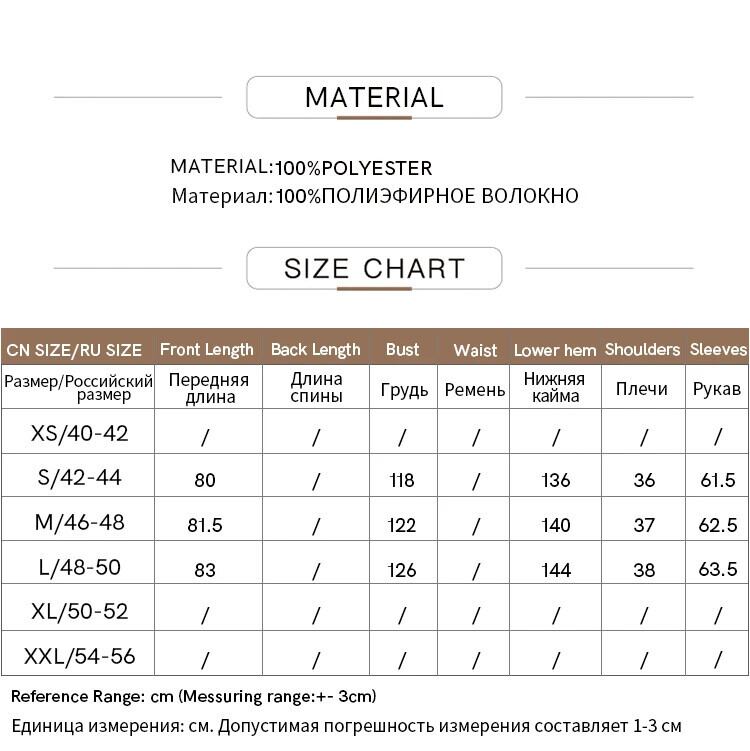 MATERIAL

MATERIAL:100%POLYESTER
Материал:100%ПОЛИЭФИРНОЕ ВОЛОКНО

SIZE CHART

| CN SIZE/RU SIZE | Front Length | Back Length | Bust | Waist | Lower hem | Shoulders | Sleeves |
|---|---|---|---|---|---|---|---|
| Размер/Российский размер | Передняя длина | Длина спины | Грудь | Ремень | Нижняя кайма | Плечи | Рукав |
| XS/40-42 | / | / | / | / | / | / | / |
| S/42-44 | 80 | / | 118 | / | 136 | 36 | 61.5 |
| M/46-48 | 81.5 | / | 122 | / | 140 | 37 | 62.5 |
| L/48-50 | 83 | / | 126 | / | 144 | 38 | 63.5 |
| XL/50-52 | / | / | / | / | / | / | / |
| XXL/54-56 | / | / | / | / | / | / | / |

Reference Range: cm (Messuring range:+- 3cm)
Единица измерения: см. Допустимая погрешность измерения составляет 1-3 см